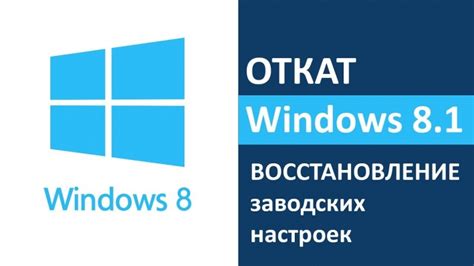 Windows 8

ОТКАТ
Windows 8.1

ВОССТАНОВЛЕНИЕ заводских настроек